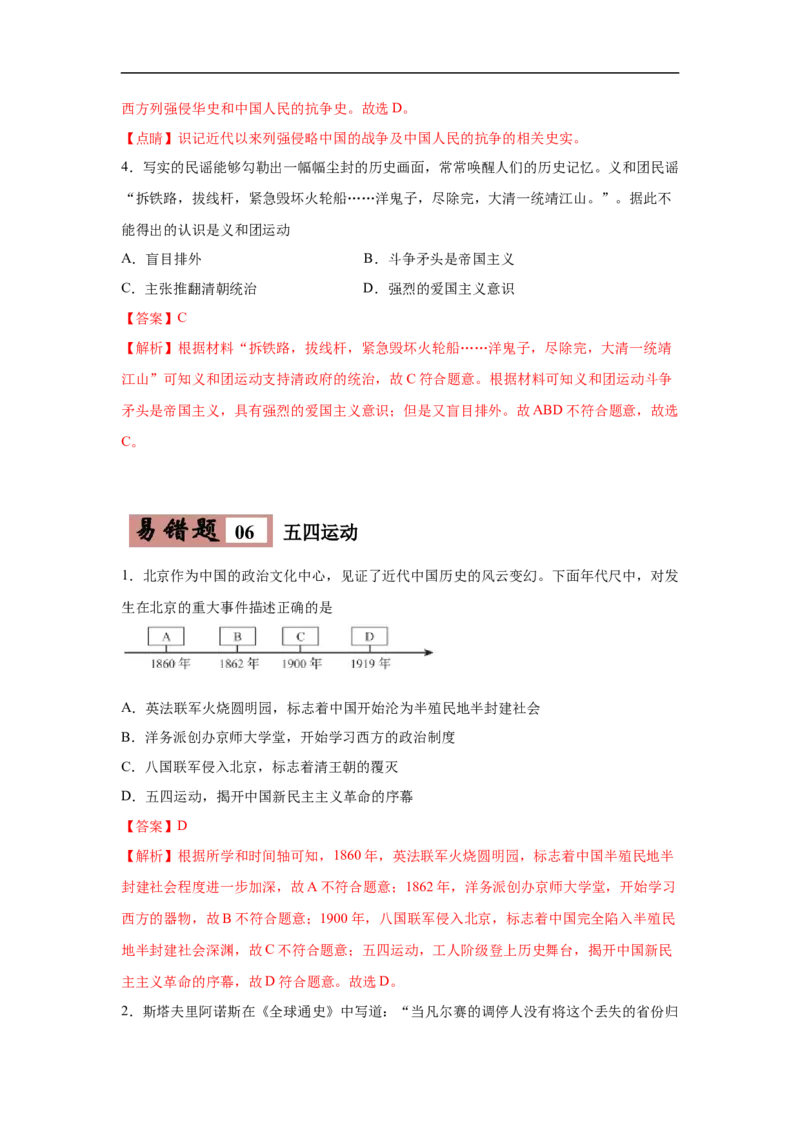 西方列强侵华史和中国人民的抗争史。故选 D。

【点睛】识记近代以来列强侵略中国的战争及中国人民的抗争的相关史实。

4．写实的民谣能够勾勒出一幅幅尘封的历史画面，常常唤醒人们的历史记忆。义和团民谣“拆铁路，拔线杆，紧急毁坏火轮船……洋鬼子，尽除完，大清一统靖江山。”。据此不能得出的认识是义和团运动

A．盲目排外　　B．斗争矛头是帝国主义

C．主张推翻清朝统治　　D．强烈的爱国主义意识

【答案】C

【解析】根据材料“拆铁路，拔线杆，紧急毁坏火轮船……洋鬼子，尽除完，大清一统靖江山”可知义和团运动支持清政府的统治，故 C 符合题意。根据材料可知义和团运动斗争矛头是帝国主义，具有强烈的爱国主义意识；但是又盲目排外。故 ABD 不符合题意，故选 C。

易错题 06 五四运动

1．北京作为中国的政治文化中心，见证了近代中国历史的风云变幻。下面年代尺中，对发生在北京的重大事件描述正确的是

A　B　C　D
1860 年　1862 年　1900 年　1919 年

A．英法联军火烧圆明园，标志着中国开始沦为半殖民地半封建社会

B．洋务派创办京师大学堂，开始学习西方的政治制度

C．八国联军侵入北京，标志着清王朝的覆灭

D．五四运动，揭开中国新民主主义革命的序幕

【答案】D

【解析】根据所学和时间轴可知，1860 年，英法联军火烧圆明园，标志着中国半殖民地半封建社会程度进一步加深，故 A 不符合题意；1862 年，洋务派创办京师大学堂，开始学习西方的器物，故 B 不符合题意；1900 年，八国联军侵入北京，标志着中国完全陷入半殖民地半封建社会深渊，故 C 不符合题意；五四运动，工人阶级登上历史舞台，揭开中国新民主主义革命的序幕，故 D 符合题意。故选 D。

2．斯塔夫里阿诺斯在《全球通史》中写道：“当凡尔赛的调停人没有将这个丢失的省份归